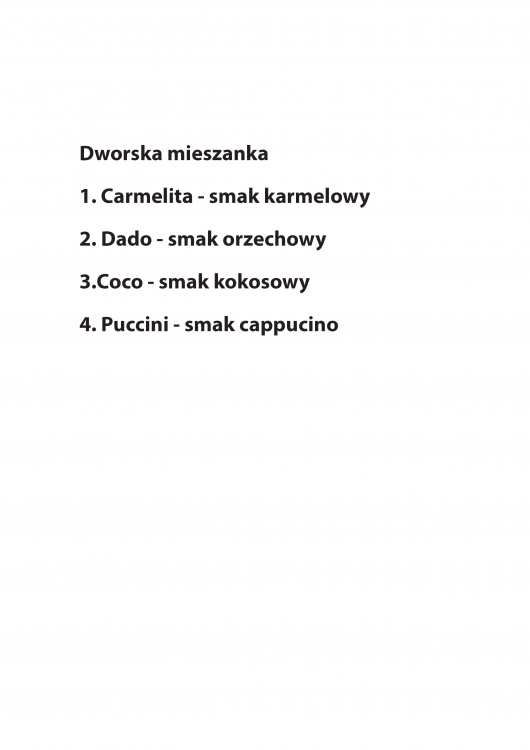 Dworska mieszanka

1. Carmelita - smak karmelowy

2. Dado - smak orzechowy

3.Coco - smak kokosowy

4. Puccini - smak cappucino